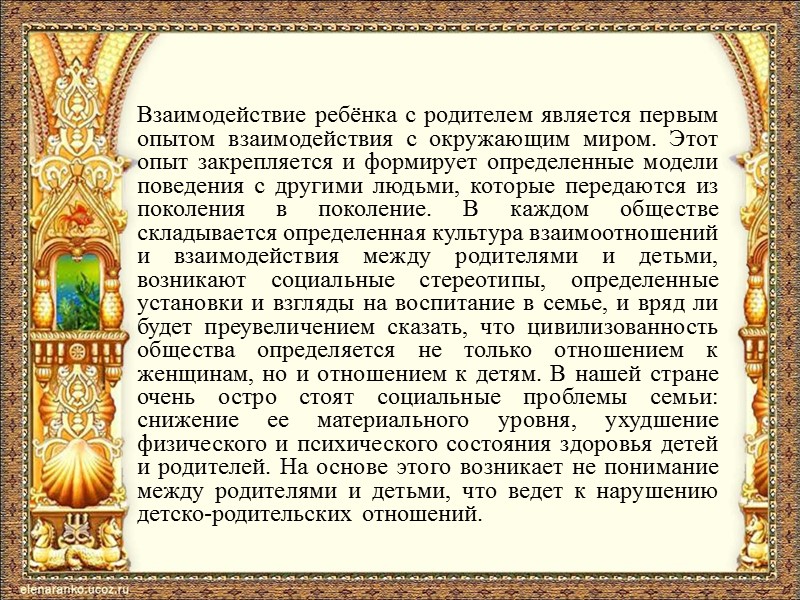 Взаимодействие ребёнка с родителем является первым опытом взаимодействия с окружающим миром. Этот опыт закрепляется и формирует определенные модели поведения с другими людьми, которые передаются из поколения в поколение. В каждом обществе складывается определенная культура взаимоотношений и взаимодействия между родителями и детьми, возникают социальные стереотипы, определенные установки и взгляды на воспитание в семье, и вряд ли будет преувеличением сказать, что цивилизованность общества определяется не только отношением к женщинам, но и отношением к детям. В нашей стране очень остро стоят социальные проблемы семьи: снижение ее материального уровня, ухудшение физического и психического состояния здоровья детей и родителей. На основе этого возникает не понимание между родителями и детьми, что ведет к нарушению детско-родительских отношений.

elenaranko.ucoz.ru